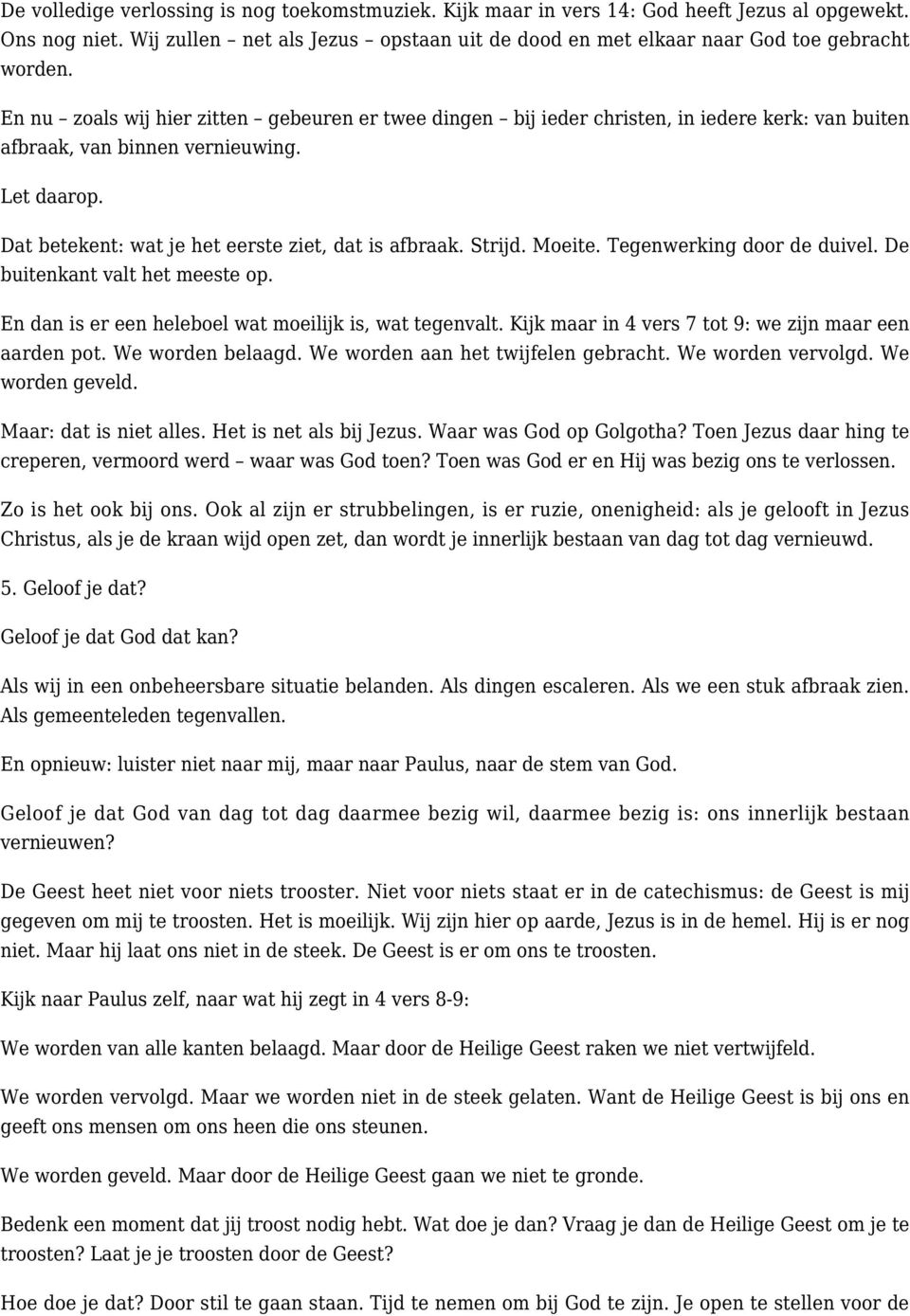 De volledige verlossing is nog toekomstmuziek. Kijk maar in vers 14: God heeft Jezus al opgewekt. Ons nog niet. Wij zullen – net als Jezus – opstaan uit de dood en met elkaar naar God toe gebracht worden.

En nu – zoals wij hier zitten – gebeuren er twee dingen – bij ieder christen, in iedere kerk: van buiten afbraak, van binnen vernieuwing.

Let daarop.

Dat betekent: wat je het eerste ziet, dat is afbraak. Strijd. Moeite. Tegenwerking door de duivel. De buitenkant valt het meeste op.

En dan is er een heleboel wat moeilijk is, wat tegenvalt. Kijk maar in 4 vers 7 tot 9: we zijn maar een aarden pot. We worden belaagd. We worden aan het twijfelen gebracht. We worden vervolgd. We worden geveld.

Maar: dat is niet alles. Het is net als bij Jezus. Waar was God op Golgotha? Toen Jezus daar hing te creperen, vermoord werd – waar was God toen? Toen was God er en Hij was bezig ons te verlossen.

Zo is het ook bij ons. Ook al zijn er strubbelingen, is er ruzie, onenigheid: als je gelooft in Jezus Christus, als je de kraan wijd open zet, dan wordt je innerlijk bestaan van dag tot dag vernieuwd.

5. Geloof je dat?

Geloof je dat God dat kan?

Als wij in een onbeheersbare situatie belanden. Als dingen escaleren. Als we een stuk afbraak zien. Als gemeenteleden tegenvallen.

En opnieuw: luister niet naar mij, maar naar Paulus, naar de stem van God.

Geloof je dat God van dag tot dag daarmee bezig wil, daarmee bezig is: ons innerlijk bestaan vernieuwen?

De Geest heet niet voor niets trooster. Niet voor niets staat er in de catechismus: de Geest is mij gegeven om mij te troosten. Het is moeilijk. Wij zijn hier op aarde, Jezus is in de hemel. Hij is er nog niet. Maar hij laat ons niet in de steek. De Geest is er om ons te troosten.

Kijk naar Paulus zelf, naar wat hij zegt in 4 vers 8-9:

We worden van alle kanten belaagd. Maar door de Heilige Geest raken we niet vertwijfeld.

We worden vervolgd. Maar we worden niet in de steek gelaten. Want de Heilige Geest is bij ons en geeft ons mensen om ons heen die ons steunen.

We worden geveld. Maar door de Heilige Geest gaan we niet te gronde.

Bedenk een moment dat jij troost nodig hebt. Wat doe je dan? Vraag je dan de Heilige Geest om je te troosten? Laat je je troosten door de Geest?

Hoe doe je dat? Door stil te gaan staan. Tijd te nemen om bij God te zijn. Je open te stellen voor de